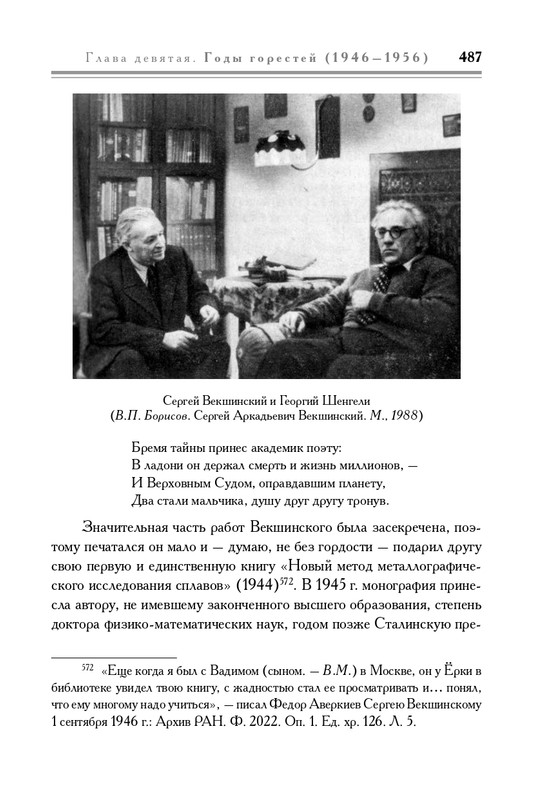 Глава девятая. Годы горестей (1946–1956) 487

Сергей Векшинский и Георгий Шенгели
(В.П. Борисов. Сергей Аркадьевич Векшинский. М., 1988)

Бремя тайны принес академик поэту:
В ладони он держал смерть и жизнь миллионов, —
И Верховным Судом, оправдавшим планету,
Два стали мальчика, душу друг другу тронув.

Значительная часть работ Векшинского была засекречена, поэтому печатался он мало и — думаю, не без гордости — подарил другу свою первую и единственную книгу «Новый метод металлографического исследования сплавов» (1944)$^{572}$. В 1945 г. монография принесла автору, не имевшему законченного высшего образования, степень доктора физико-математических наук, годом позже Сталинскую пре-

$^{572}$ «Еще когда я был с Вадимом (сыном. — В.М.) в Москве, он у Ёрки в библиотеке увидел твою книгу, с жадностью стал ее просматривать и... понял, что ему многому надо учиться», — писал Федор Аверкиев Сергею Векшинскому 1 сентября 1946 г.: Архив РАН. Ф. 2022. Оп. 1. Ед. хр. 126. Л. 5.